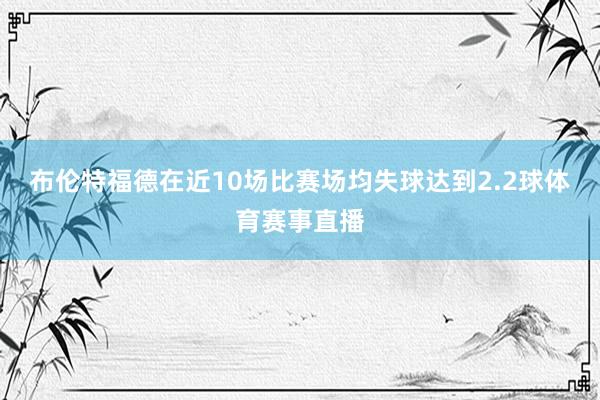 布伦特福德在近10场比赛场均失球达到2.2球体育赛事直播